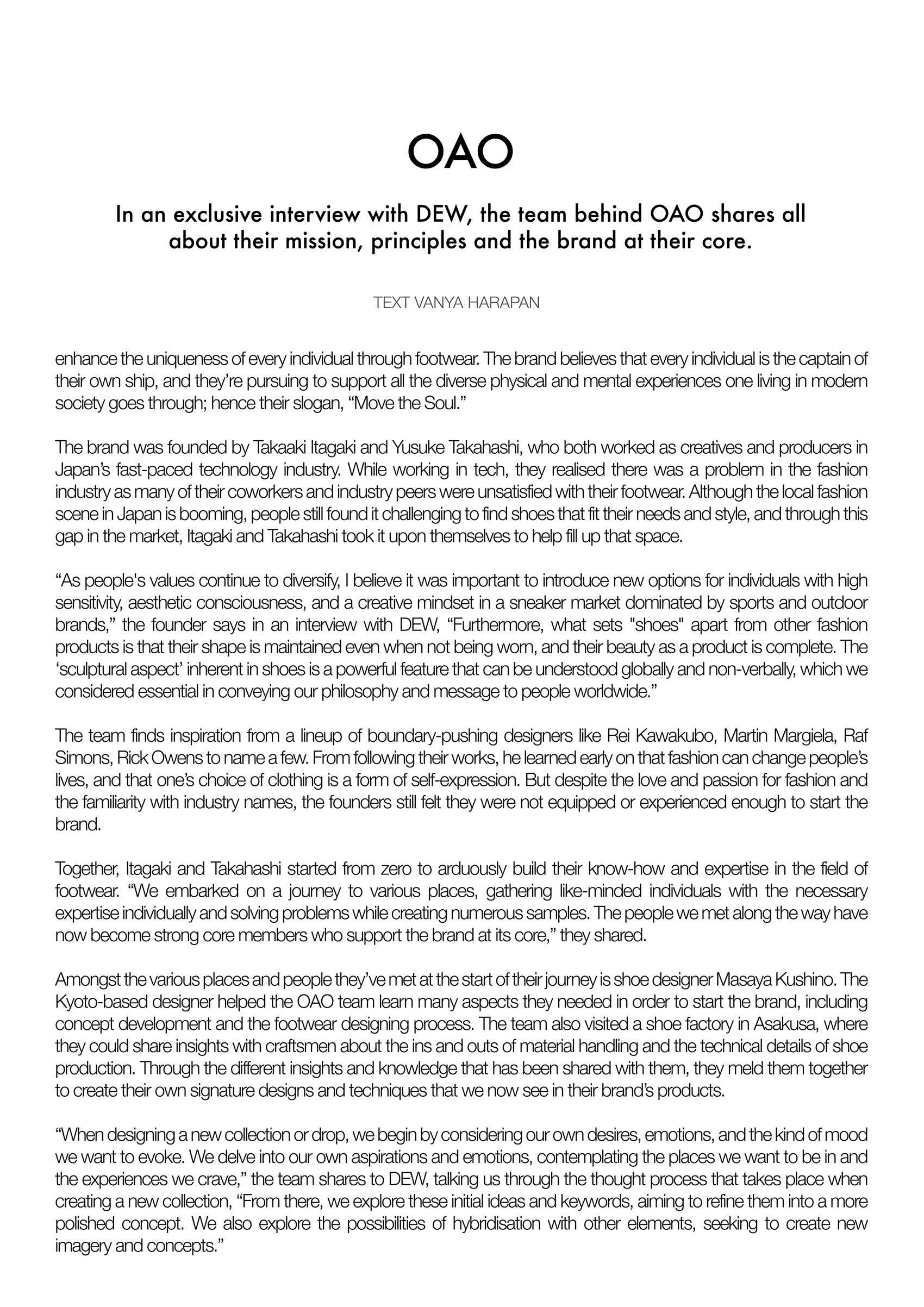 OAO

In an exclusive interview with DEW, the team behind OAO shares all about their mission, principles and the brand at their core.

TEXT VANYA HARAPAN

enhance the uniqueness of every individual through footwear. The brand believes that every individual is the captain of their own ship, and they're pursuing to support all the diverse physical and mental experiences one living in modern society goes through; hence their slogan, "Move the Soul."

The brand was founded by Takaaki Itagaki and Yusuke Takahashi, who both worked as creatives and producers in Japan's fast-paced technology industry. While working in tech, they realised there was a problem in the fashion industry as many of their coworkers and industry peers were unsatisfied with their footwear. Although the local fashion scene in Japan is booming, people still found it challenging to find shoes that fit their needs and style, and through this gap in the market, Itagaki and Takahashi took it upon themselves to help fill up that space.

"As people's values continue to diversify, I believe it was important to introduce new options for individuals with high sensitivity, aesthetic consciousness, and a creative mindset in a sneaker market dominated by sports and outdoor brands," the founder says in an interview with DEW, "Furthermore, what sets "shoes" apart from other fashion products is that their shape is maintained even when not being worn, and their beauty as a product is complete. The 'sculptural aspect' inherent in shoes is a powerful feature that can be understood globally and non-verbally, which we considered essential in conveying our philosophy and message to people worldwide."

The team finds inspiration from a lineup of boundary-pushing designers like Rei Kawakubo, Martin Margiela, Raf Simons, Rick Owens to name a few. From following their works, he learned early on that fashion can change people's lives, and that one's choice of clothing is a form of self-expression. But despite the love and passion for fashion and the familiarity with industry names, the founders still felt they were not equipped or experienced enough to start the brand.

Together, Itagaki and Takahashi started from zero to arduously build their know-how and expertise in the field of footwear. "We embarked on a journey to various places, gathering like-minded individuals with the necessary expertise individually and solving problems while creating numerous samples. The people we met along the way have now become strong core members who support the brand at its core," they shared.

Amongst the various places and people they've met at the start of their journey is shoe designer Masaya Kushino. The Kyoto-based designer helped the OAO team learn many aspects they needed in order to start the brand, including concept development and the footwear designing process. The team also visited a shoe factory in Asakusa, where they could share insights with craftsmen about the ins and outs of material handling and the technical details of shoe production. Through the different insights and knowledge that has been shared with them, they meld them together to create their own signature designs and techniques that we now see in their brand's products.

"When designing a new collection or drop, we begin by considering our own desires, emotions, and the kind of mood we want to evoke. We delve into our own aspirations and emotions, contemplating the places we want to be in and the experiences we crave," the team shares to DEW, talking us through the thought process that takes place when creating a new collection, "From there, we explore these initial ideas and keywords, aiming to refine them into a more polished concept. We also explore the possibilities of hybridisation with other elements, seeking to create new imagery and concepts."